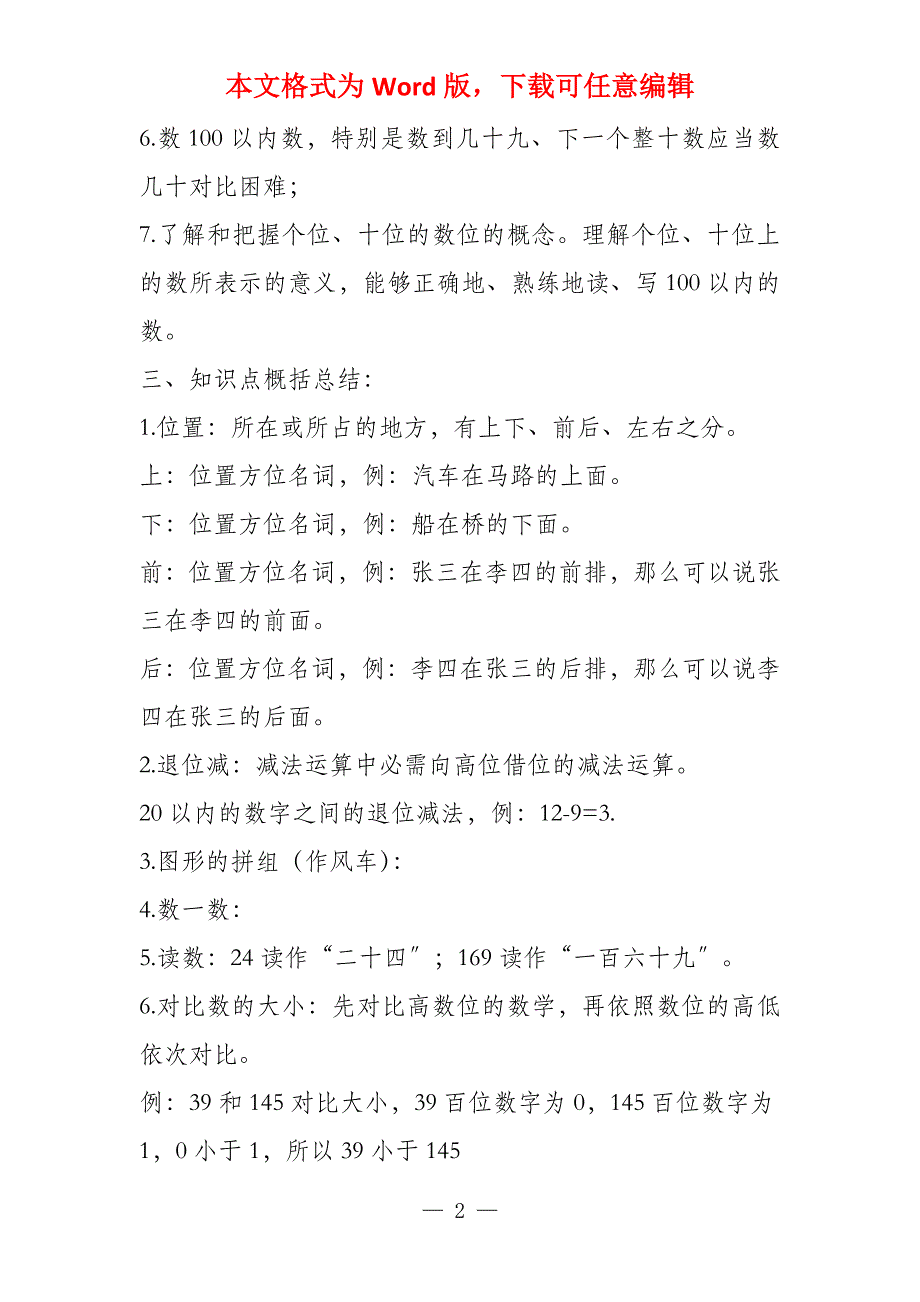 本文格式为 Word 版，下载可任意编辑

6.数 100 以内数，特别是数到几十九、下一个整十数应当数几十对比困难；

7.了解和把握个位、十位的数位的概念。理解个位、十位上的数所表示的意义，能够正确地、熟练地读、写 100 以内的数。

三、知识点概括总结：

1.位置：所在或所占的地方，有上下、前后、左右之分。

上：位置方位名词，例：汽车在马路的上面。

下：位置方位名词，例：船在桥的下面。

前：位置方位名词，例：张三在李四的前排，那么可以说张三在李四的前面。

后：位置方位名词，例：李四在张三的后排，那么可以说李四在张三的后面。

2.退位减：减法运算中必需向高位借位的减法运算。

20 以内的数字之间的退位减法，例：12-9=3.

3.图形的拼组（作风车）：

4.数一数：

5.读数：24 读作“二十四”；169 读作“一百六十九”。

6.对比数的大小：先对比高数位的数学，再依照数位的高低依次对比。

例：39 和 145 对比大小，39 百位数字为 0，145 百位数字为 1，0 小于 1，所以 39 小于 145

— 2 —